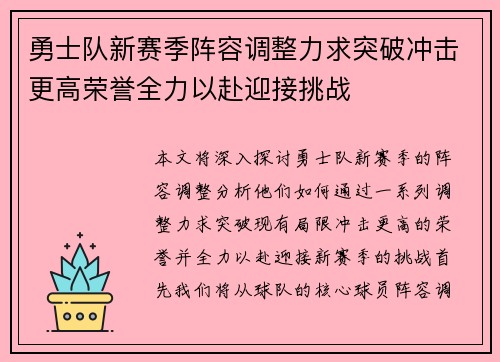 勇士队新赛季阵容调整力求突破冲击更高荣誉全力以赴迎接挑战

本文将深入探讨勇士队新赛季的阵容调整分析他们如何通过一系列调整力求突破现有局限冲击更高的荣誉并全力以赴迎接新赛季的挑战首先我们将从球队的核心球员阵容调